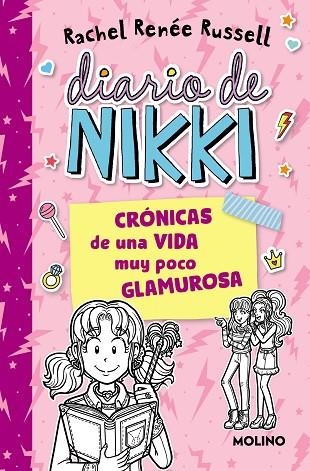 Rachel Renée Russell

diario de
NIKKI

CRÓNICAS
de una VIDA
muy poco
GLAMUROSA

MOLINO